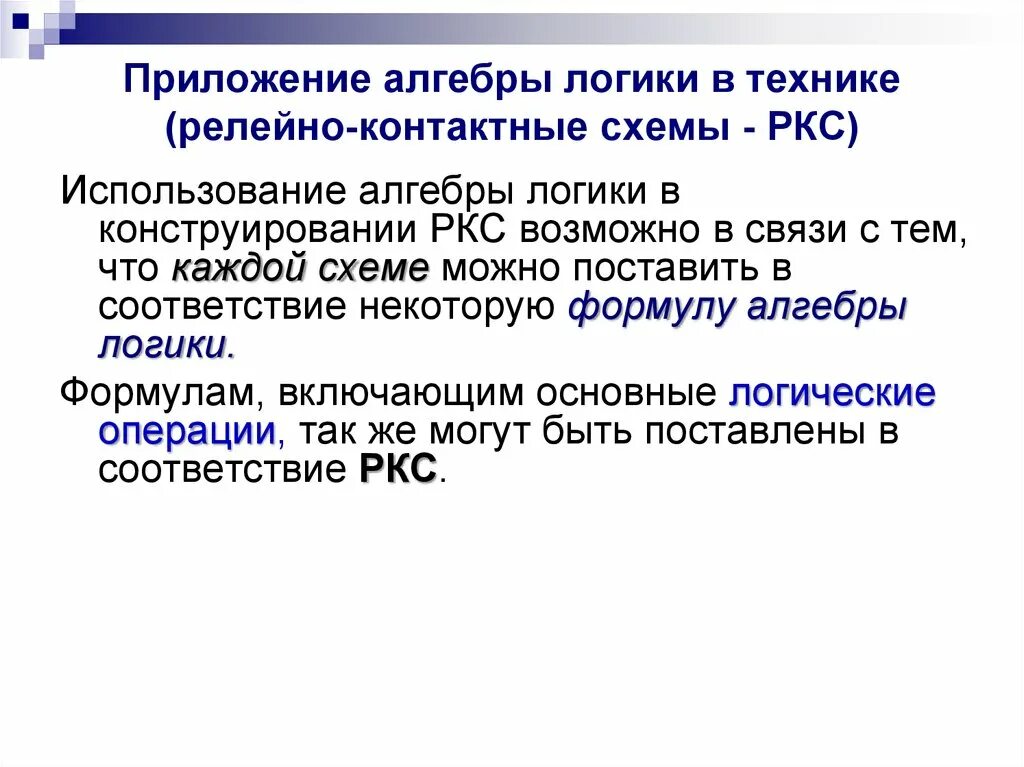 Приложение алгебры логики в технике (релейно-контактные схемы - РКС)

Использование алгебры логики в конструировании РКС возможно в связи с тем, что каждой схеме можно поставить в соответствие некоторую формулу алгебры логики.

Формулам, включающим основные логические операции, так же могут быть поставлены в соответствие РКС.